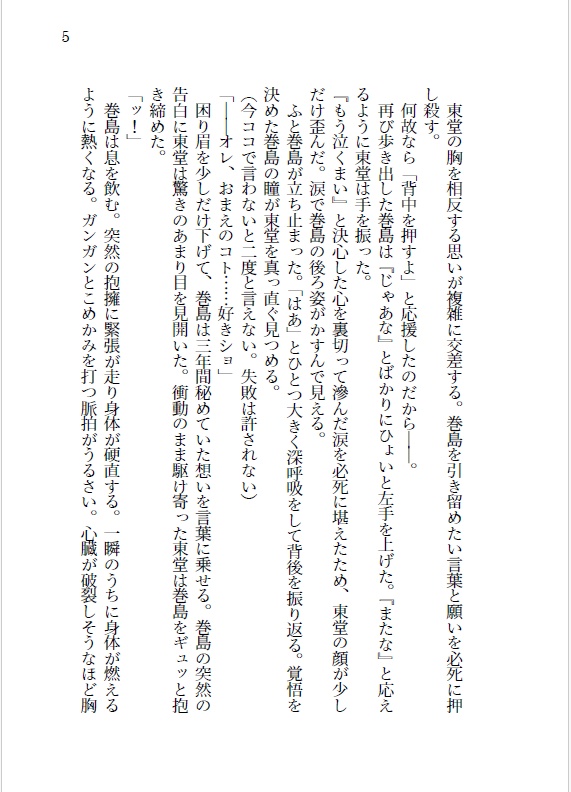 5

東堂の胸を相反する思いが複雑に交差する。巻島を引き留めたい言葉と願いを必死に押し殺す。
何故なら「背中を押すよ」と応援したのだから――。
再び歩き出した巻島は『じゃあな』とばかりにひょいと左手を上げた。『またな』と応えるように東堂は手を振った。
『もう泣くまい』と決心した心を裏切って滲んだ涙を必死に堪えたため、東堂の顔が少しだけ歪んだ。涙で巻島の後ろ姿がかすんで見える。
ふと巻島が立ち止まった。「はあ」とひとつ大きく深呼吸をして背後を振り返る。覚悟を決めた巻島の瞳が東堂を真っ直ぐ見つめる。
(今ココで言わないと二度と言えない。失敗は許されない)
「――オレ、おまえのコト……好きショ」
困り眉を少しだけ下げて、巻島は三年間秘めていた想いを言葉に乗せる。巻島の突然の告白に東堂は驚きのあまり目を見開いた。衝動のまま駆け寄った東堂は巻島をギュッと抱き締めた。
「ッ！」
巻島は息を飲む。突然の抱擁に緊張が走り身体が硬直する。一瞬のうちに身体が燃えるように熱くなる。ガンガンとこめかみを打つ脈拍がうるさい。心臓が破裂しそうなほど胸